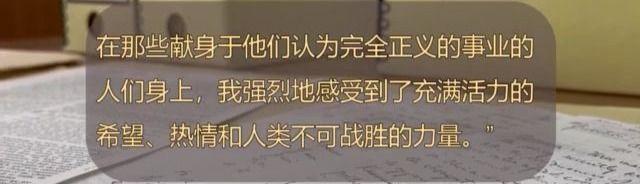 在那些献身于他们认为完全正义的事业的人们身上，我强烈地感受到了充满活力的希望、热情和人类不可战胜的力量。”